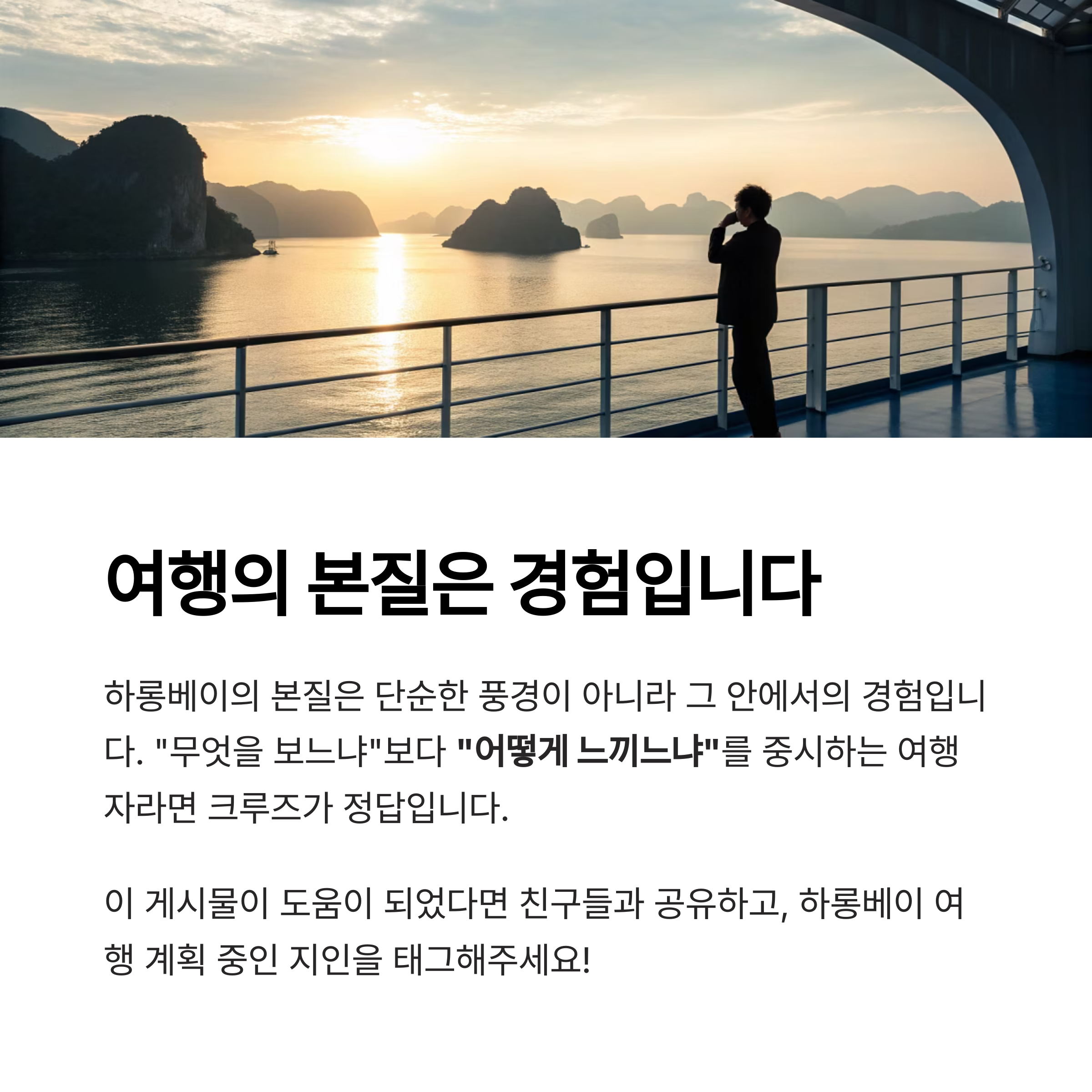 여행의 본질은 경험입니다

하롱베이의 본질은 단순한 풍경이 아니라 그 안에서의 경험입니다. "무엇을 보느냐"보다 "어떻게 느끼느냐"를 중시하는 여행자라면 크루즈가 정답입니다.

이 게시물이 도움이 되었다면 친구들과 공유하고, 하롱베이 여행 계획 중인 지인을 태그해주세요!